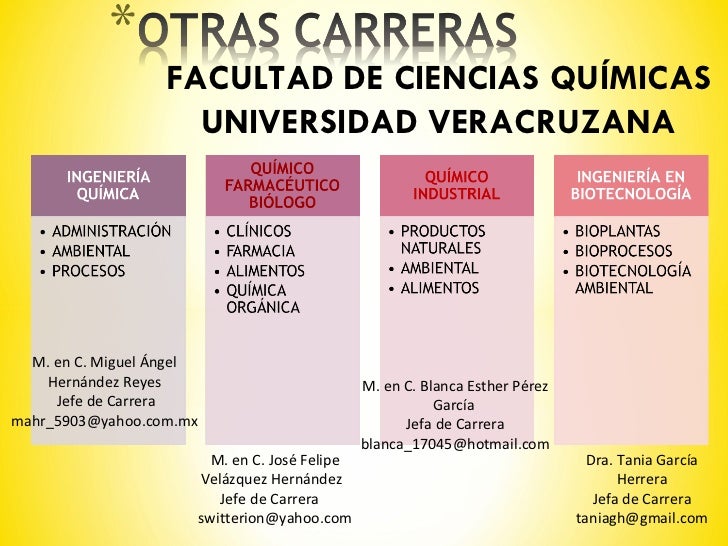 *OTRAS CARRERAS

FACULTAD DE CIENCIAS QUÍMICAS
UNIVERSIDAD VERACRUZANA

INGENIERÍA QUÍMICA

• ADMINISTRACIÓN
• AMBIENTAL
• PROCESOS

M. en C. Miguel Ángel Hernández Reyes
Jefe de Carrera
mahr_5903@yahoo.com.mx

QUÍMICO FARMACÉUTICO BIÓLOGO

• CLÍNICOS
• FARMACIA
• ALIMENTOS
• QUÍMICA ORGÁNICA

M. en C. José Felipe Velázquez Hernández
Jefe de Carrera
switterion@yahoo.com

QUÍMICO INDUSTRIAL

• PRODUCTOS NATURALES
• AMBIENTAL
• ALIMENTOS

M. en C. Blanca Esther Pérez García
Jefa de Carrera
blanca_17045@hotmail.com

INGENIERÍA EN BIOTECNOLOGÍA

• BIOPLANTAS
• BIOPROCESOS
• BIOTECNOLOGÍA AMBIENTAL

Dra. Tania García Herrera
Jefa de Carrera
taniagh@gmail.com